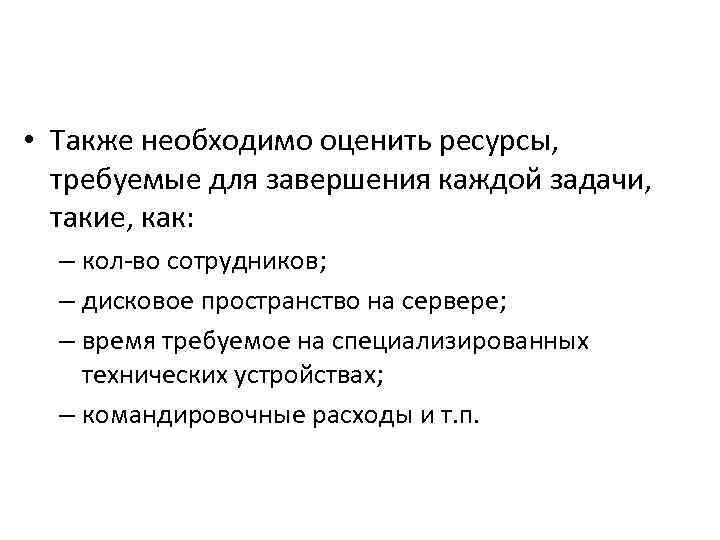 • Также необходимо оценить ресурсы, требуемые для завершения каждой задачи, такие, как:

– кол-во сотрудников;

– дисковое пространство на сервере;

– время требуемое на специализированных технических устройствах;

– командировочные расходы и т.п.